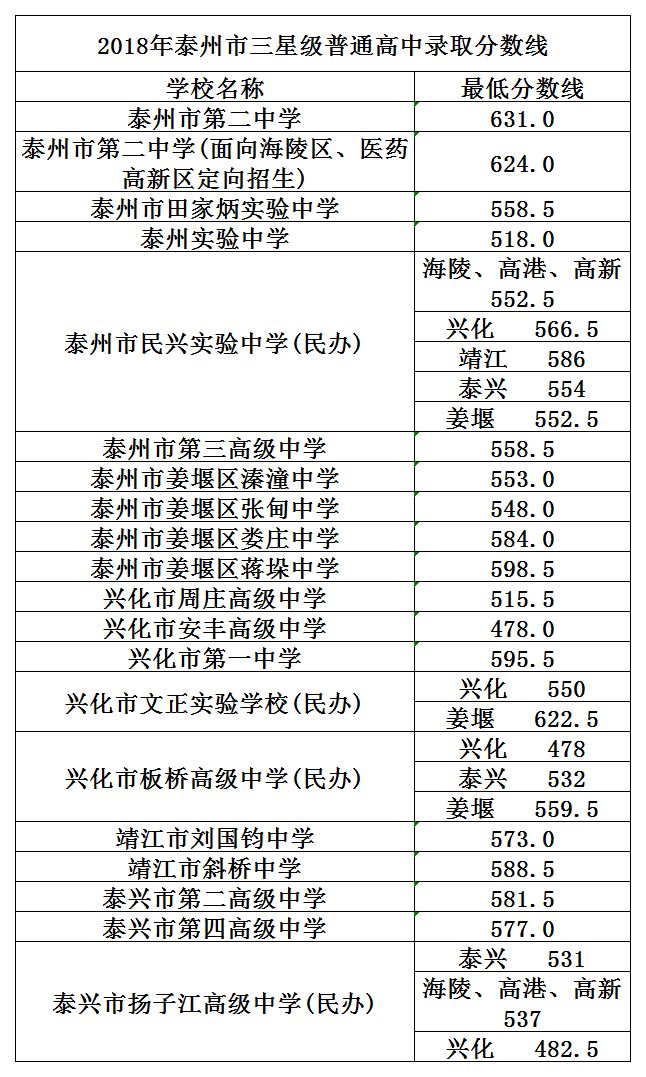 2018年泰州市三星级普通高中录取分数线

| 学校名称 | 最低分数线 |
|---|---|
| 泰州市第二中学 | 631.0 |
| 泰州市第二中学(面向海陵区、医药高新区定向招生) | 624.0 |
| 泰州市田家炳实验中学 | 558.5 |
| 泰州实验中学 | 518.0 |
| 泰州市民兴实验中学(民办) | 海陵、高港、高新 552.5 |
| | 兴化 566.5 |
| | 靖江 586 |
| | 泰兴 554 |
| | 姜堰 552.5 |
| 泰州市第三高级中学 | 558.5 |
| 泰州市姜堰区溱潼中学 | 553.0 |
| 泰州市姜堰区张甸中学 | 548.0 |
| 泰州市姜堰区娄庄中学 | 584.0 |
| 泰州市姜堰区蒋垛中学 | 598.5 |
| 兴化市周庄高级中学 | 515.5 |
| 兴化市安丰高级中学 | 478.0 |
| 兴化市第一中学 | 595.5 |
| 兴化市文正实验学校(民办) | 兴化 550 |
| | 姜堰 622.5 |
| 兴化市板桥高级中学(民办) | 兴化 478 |
| | 泰兴 532 |
| | 姜堰 559.5 |
| 靖江市刘国钧中学 | 573.0 |
| 靖江市斜桥中学 | 588.5 |
| 泰兴市第二高级中学 | 581.5 |
| 泰兴市第四高级中学 | 577.0 |
| 泰兴市扬子江高级中学(民办) | 泰兴 531 |
| | 海陵、高港、高新 537 |
| | 兴化 482.5 |